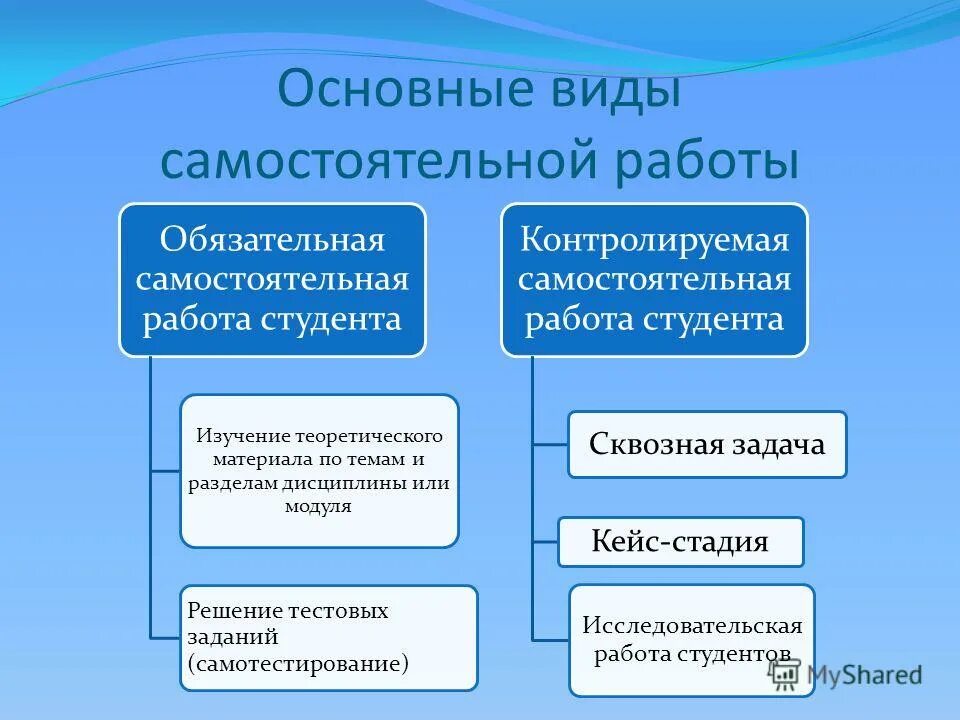 Основные виды самостоятельной работы

Обязательная самостоятельная работа студента

Изучение теоретического материала по темам и разделам дисциплины или модуля

Решение тестовых заданий (самотестирование)

Контролируемая самостоятельная работа студента

Сквозная задача

Кейс-стадия

Исследовательская работа студентов

MyShared